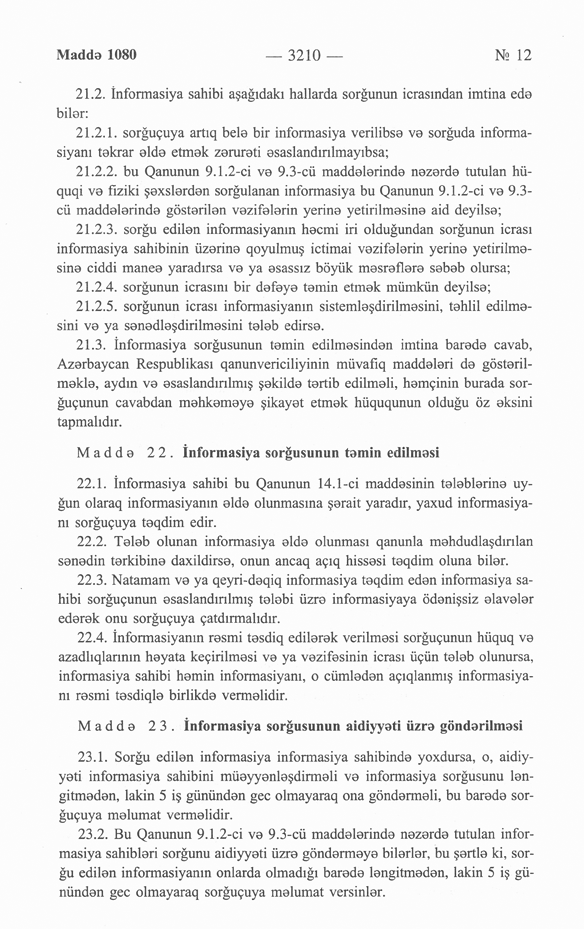 Maddə 1080 — 3210 — № 12

21.2. İnformasiya sahibi aşağıdakı hallarda sorğunun icrasından imtina edə bilər:

21.2.1. sorğuçuya artıq belə bir informasiya verilibsə və sorğuda informasiyanı təkrar əldə etmək zərurəti əsaslandırılmayıbsa;

21.2.2. bu Qanunun 9.1.2-ci və 9.3-cü maddələrində nəzərdə tutulan hüquqi və fiziki şəxslərdən sorğulanan informasiya bu Qanunun 9.1.2-ci və 9.3-cü maddələrində göstərilən vəzifələrin yerinə yetirilməsinə aid deyilsə;

21.2.3. sorğu edilən informasiyanın həcmi iri olduğundan sorğunun icrası informasiya sahibinin üzərinə qoyulmuş ictimai vəzifələrin yerinə yetirilməsinə ciddi maneə yaradırsa və ya əsassız böyük məsrəflərə səbəb olursa;

21.2.4. sorğunun icrasını bir dəfəyə təmin etmək mümkün deyilsə;

21.2.5. sorğunun icrası informasiyanın sistemləşdirilməsini, təhlil edilməsini və ya sənədləşdirilməsini tələb edirsə.

21.3. İnformasiya sorğusunun təmin edilməsindən imtina barədə cavab, Azərbaycan Respublikası qanunvericiliyinin müvafiq maddələri də göstərilməklə, aydın və əsaslandırılmış şəkildə tərtib edilməli, həmçinin burada sorğuçunun cavabdan məhkəməyə şikayət etmək hüququnun olduğu öz əksini tapmalıdır.

Maddə 22. İnformasiya sorğusunun təmin edilməsi

22.1. İnformasiya sahibi bu Qanunun 14.1-ci maddəsinin tələblərinə uyğun olaraq informasiyanın əldə olunmasına şərait yaradır, yaxud informasiyanı sorğuçuya təqdim edir.

22.2. Tələb olunan informasiya əldə olunması qanunla məhdudlaşdırılan sənədin tərkibinə daxildirsə, onun ancaq açıq hissəsi təqdim oluna bilər.

22.3. Natamam və ya qeyri-dəqiq informasiya təqdim edən informasiya sahibi sorğuçunun əsaslandırılmış tələbi üzrə informasiyaya ödənişsiz əlavələr edərək onu sorğuçuya çatdırmalıdır.

22.4. İnformasiyanın rəsmi təsdiq edilərək verilməsi sorğuçunun hüquq və azadlıqlarının həyata keçirilməsi və ya vəzifəsinin icrası üçün tələb olunursa, informasiya sahibi həmin informasiyanı, o cümlədən açıqlanmış informasiyanı rəsmi təsdiqlə birlikdə verməlidir.

Maddə 23. İnformasiya sorğusunun aidiyyəti üzrə göndərilməsi

23.1. Sorğu edilən informasiya informasiya sahibində yoxdursa, o, aidiyyəti informasiya sahibini müəyyənləşdirməli və informasiya sorğusunu ləngitmədən, lakin 5 iş günündən gec olmayaraq ona göndərməli, bu barədə sorğuçuya məlumat verməlidir.

23.2. Bu Qanunun 9.1.2-ci və 9.3-cü maddələrində nəzərdə tutulan informasiya sahibləri sorğunu aidiyyəti üzrə göndərməyə bilərlər, bu şərtlə ki, sorğu edilən informasiyanın onlarda olmadığı barədə ləngitmədən, lakin 5 iş günündən gec olmayaraq sorğuçuya məlumat versinlər.